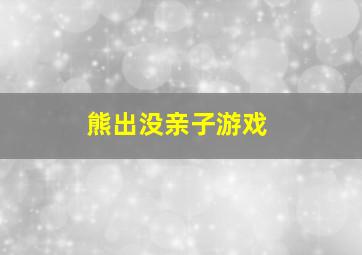 熊出没亲子游戏